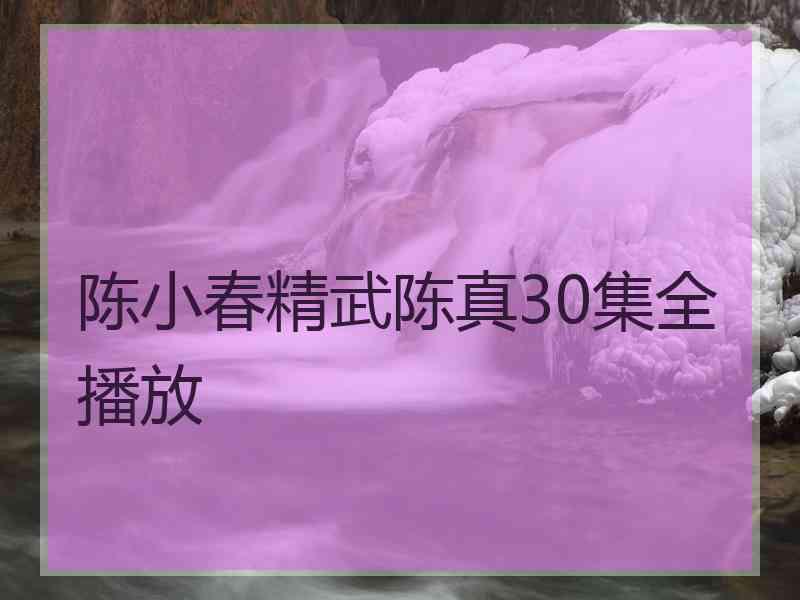 陈小春精武陈真30集全播放